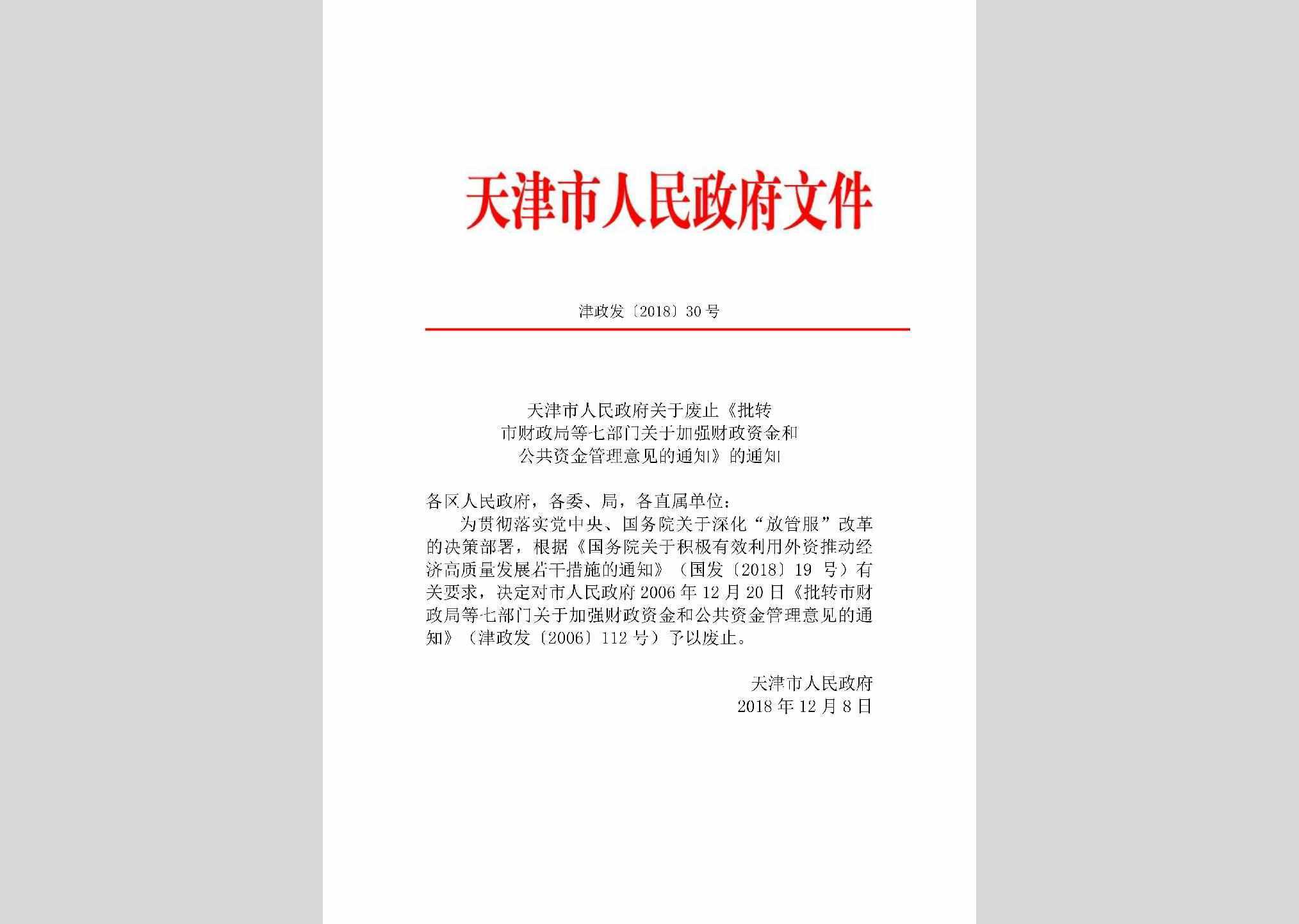 天津市人民政府文件

津政发〔2018〕30号

天津市人民政府关于废止《批转市财政局等七部门关于加强财政资金和公共资金管理意见的通知》的通知

各区人民政府，各委、局，各直属单位：

为贯彻落实党中央、国务院关于深化“放管服”改革的决策部署，根据《国务院关于积极有效利用外资推动经济高质量发展若干措施的通知》（国发〔2018〕19号）有关要求，决定对市人民政府2006年12月20日《批转市财政局等七部门关于加强财政资金和公共资金管理意见的通知》（津政发〔2006〕112号）予以废止。

天津市人民政府
2018年12月8日